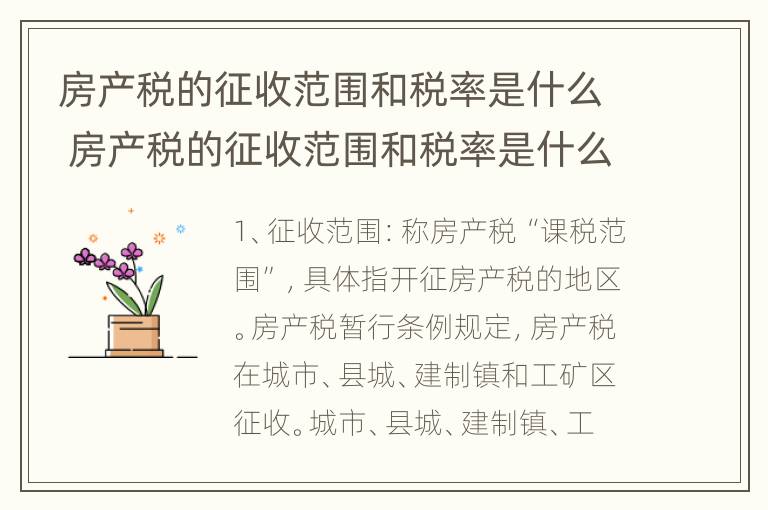 房产税的征收范围和税率是什么 房产税的征收范围和税率是什么

1、征收范围：称房产税“课税范围”，具体指开征房产税的地区。房产税暂行条例规定，房产税在城市、县城、建制镇和工矿区征收。城市、县城、建制镇、工